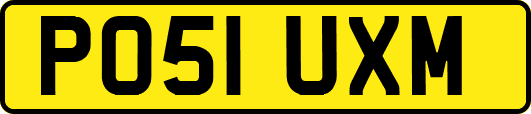 PO51 UXM